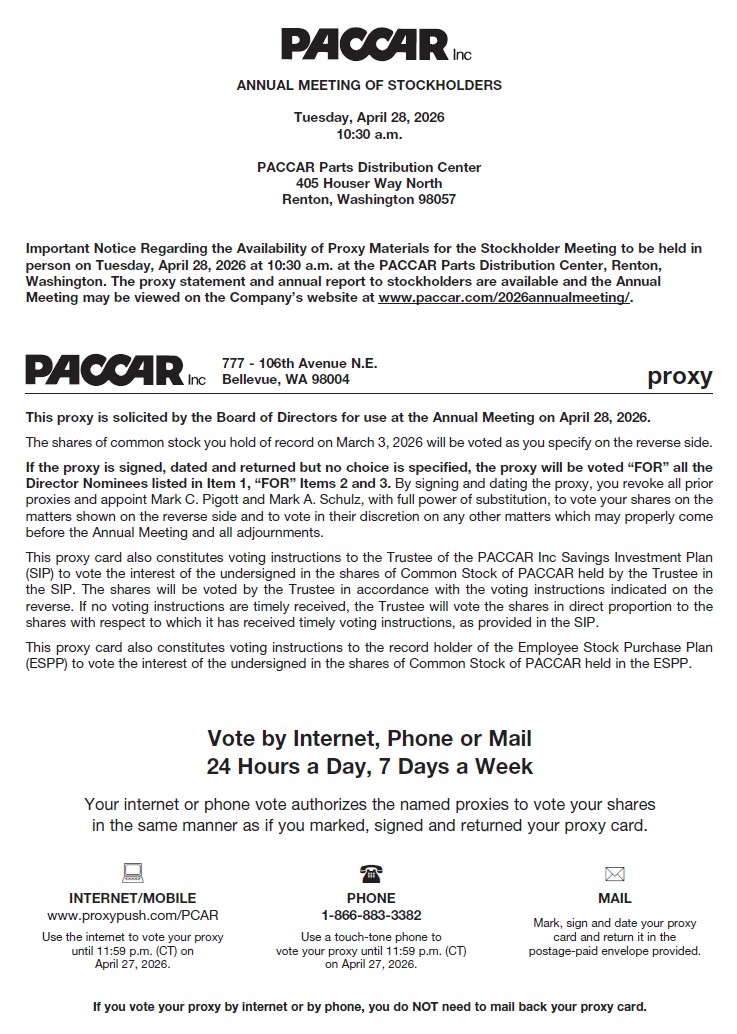 PACCAR Inc

ANNUAL MEETING OF STOCKHOLDERS

Tuesday, April 28, 2026
10:30 a.m.

PACCAR Parts Distribution Center
405 Houser Way North
Renton, Washington 98057

Important Notice Regarding the Availability of Proxy Materials for the Stockholder Meeting to be held in person on Tuesday, April 28, 2026 at 10:30 a.m. at the PACCAR Parts Distribution Center, Renton, Washington. The proxy statement and annual report to stockholders are available and the Annual Meeting may be viewed on the Company's website at www.paccar.com/2026annualmeeting/.

PACCAR Inc
777 - 106th Avenue N.E.
Bellevue, WA 98004

proxy

This proxy is solicited by the Board of Directors for use at the Annual Meeting on April 28, 2026.

The shares of common stock you hold of record on March 3, 2026 will be voted as you specify on the reverse side.

If the proxy is signed, dated and returned but no choice is specified, the proxy will be voted "FOR" all the Director Nominees listed in Item 1, "FOR" Items 2 and 3. By signing and dating the proxy, you revoke all prior proxies and appoint Mark C. Pigott and Mark A. Schulz, with full power of substitution, to vote your shares on the matters shown on the reverse side and to vote in their discretion on any other matters which may properly come before the Annual Meeting and all adjournments.

This proxy card also constitutes voting instructions to the Trustee of the PACCAR Inc Savings Investment Plan (SIP) to vote the interest of the undersigned in the shares of Common Stock of PACCAR held by the Trustee in the SIP. The shares will be voted by the Trustee in accordance with the voting instructions indicated on the reverse. If no voting instructions are timely received, the Trustee will vote the shares in direct proportion to the shares with respect to which it has received timely voting instructions, as provided in the SIP.

This proxy card also constitutes voting instructions to the record holder of the Employee Stock Purchase Plan (ESPP) to vote the interest of the undersigned in the shares of Common Stock of PACCAR held in the ESPP.

Vote by Internet, Phone or Mail
24 Hours a Day, 7 Days a Week

Your internet or phone vote authorizes the named proxies to vote your shares in the same manner as if you marked, signed and returned your proxy card.

INTERNET/MOBILE
www.proxypush.com/PCAR
Use the internet to vote your proxy until 11:59 p.m. (CT) on April 27, 2026.

PHONE
1-866-883-3382
Use a touch-tone phone to vote your proxy until 11:59 p.m. (CT) on April 27, 2026.

MAIL
Mark, sign and date your proxy card and return it in the postage-paid envelope provided.

If you vote your proxy by internet or by phone, you do NOT need to mail back your proxy card.